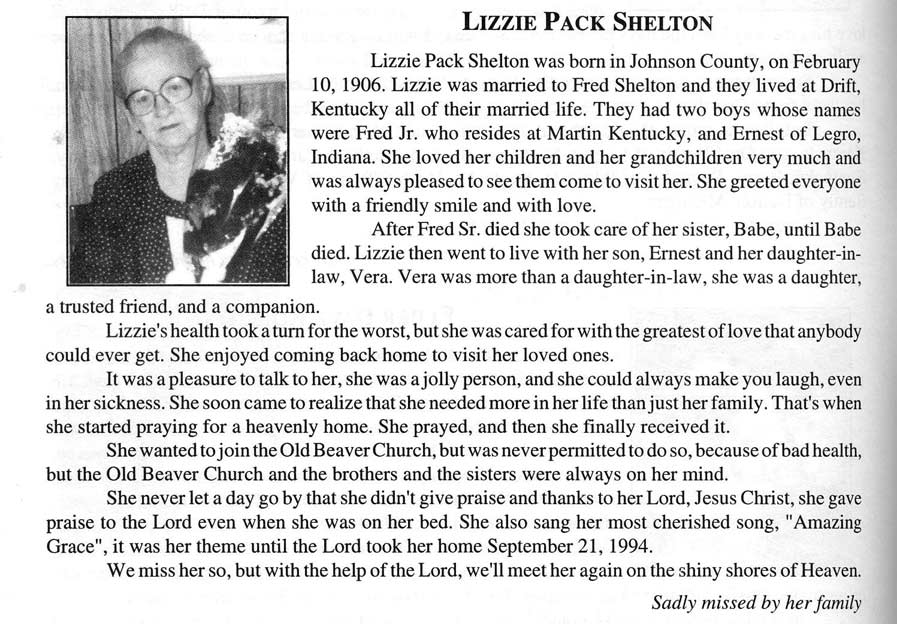 LIZZIE PACK SHELTON

Lizzie Pack Shelton was born in Johnson County, on February 10, 1906. Lizzie was married to Fred Shelton and they lived at Drift, Kentucky all of their married life. They had two boys whose names were Fred Jr. who resides at Martin Kentucky, and Ernest of Legro, Indiana. She loved her children and her grandchildren very much and was always pleased to see them come to visit her. She greeted everyone with a friendly smile and with love.

After Fred Sr. died she took care of her sister, Babe, until Babe died. Lizzie then went to live with her son, Ernest and her daughter-in-law, Vera. Vera was more than a daughter-in-law, she was a daughter, a trusted friend, and a companion.

Lizzie's health took a turn for the worst, but she was cared for with the greatest of love that anybody could ever get. She enjoyed coming back home to visit her loved ones.

It was a pleasure to talk to her, she was a jolly person, and she could always make you laugh, even in her sickness. She soon came to realize that she needed more in her life than just her family. That's when she started praying for a heavenly home. She prayed, and then she finally received it.

She wanted to join the Old Beaver Church, but was never permitted to do so, because of bad health, but the Old Beaver Church and the brothers and the sisters were always on her mind.

She never let a day go by that she didn't give praise and thanks to her Lord, Jesus Christ, she gave praise to the Lord even when she was on her bed. She also sang her most cherished song, "Amazing Grace", it was her theme until the Lord took her home September 21, 1994.

We miss her so, but with the help of the Lord, we'll meet her again on the shiny shores of Heaven.

Sadly missed by her family